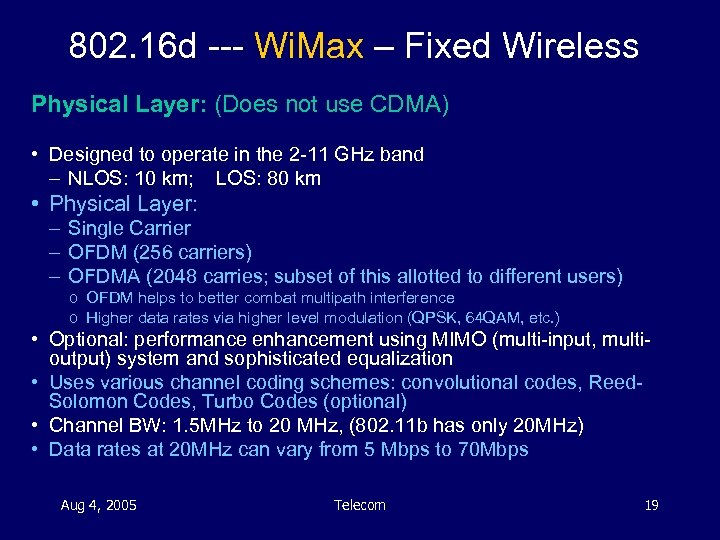 802.16d --- WiMax – Fixed Wireless

Physical Layer: (Does not use CDMA)

• Designed to operate in the 2-11 GHz band
– NLOS: 10 km; LOS: 80 km
• Physical Layer:
– Single Carrier
– OFDM (256 carriers)
– OFDMA (2048 carries; subset of this allotted to different users)
o OFDM helps to better combat multipath interference
o Higher data rates via higher level modulation (QPSK, 64QAM, etc.)
• Optional: performance enhancement using MIMO (multi-input, multi-output) system and sophisticated equalization
• Uses various channel coding schemes: convolutional codes, Reed-Solomon Codes, Turbo Codes (optional)
• Channel BW: 1.5MHz to 20 MHz, (802.11b has only 20MHz)
• Data rates at 20MHz can vary from 5 Mbps to 70Mbps

Aug 4, 2005 Telecom 19